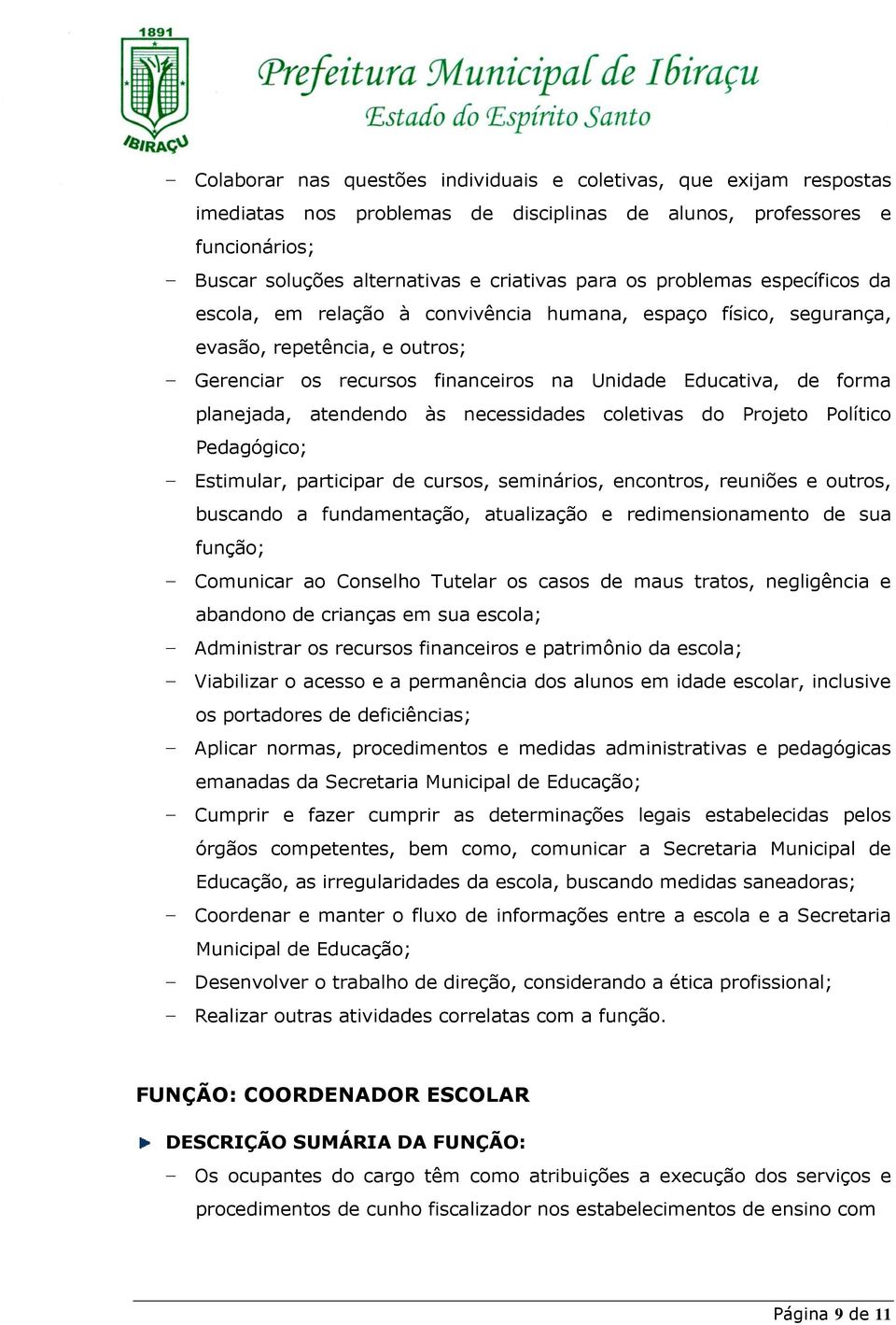 1891
IBIRAÇU
Prefeitura Municipal de Ibiraçu
Estado do Espírito Santo

– Colaborar nas questões individuais e coletivas, que exijam respostas imediatas nos problemas de disciplinas de alunos, professores e funcionários;
– Buscar soluções alternativas e criativas para os problemas específicos da escola, em relação à convivência humana, espaço físico, segurança, evasão, repetência, e outros;
– Gerenciar os recursos financeiros na Unidade Educativa, de forma planejada, atendendo às necessidades coletivas do Projeto Político Pedagógico;
– Estimular, participar de cursos, seminários, encontros, reuniões e outros, buscando a fundamentação, atualização e redimensionamento de sua função;
– Comunicar ao Conselho Tutelar os casos de maus tratos, negligência e abandono de crianças em sua escola;
– Administrar os recursos financeiros e patrimônio da escola;
– Viabilizar o acesso e a permanência dos alunos em idade escolar, inclusive os portadores de deficiências;
– Aplicar normas, procedimentos e medidas administrativas e pedagógicas emanadas da Secretaria Municipal de Educação;
– Cumprir e fazer cumprir as determinações legais estabelecidas pelos órgãos competentes, bem como, comunicar a Secretaria Municipal de Educação, as irregularidades da escola, buscando medidas saneadoras;
– Coordenar e manter o fluxo de informações entre a escola e a Secretaria Municipal de Educação;
– Desenvolver o trabalho de direção, considerando a ética profissional;
– Realizar outras atividades correlatas com a função.

FUNÇÃO: COORDENADOR ESCOLAR

DESCRIÇÃO SUMÁRIA DA FUNÇÃO:
– Os ocupantes do cargo têm como atribuições a execução dos serviços e procedimentos de cunho fiscalizador nos estabelecimentos de ensino com

Página 9 de 11